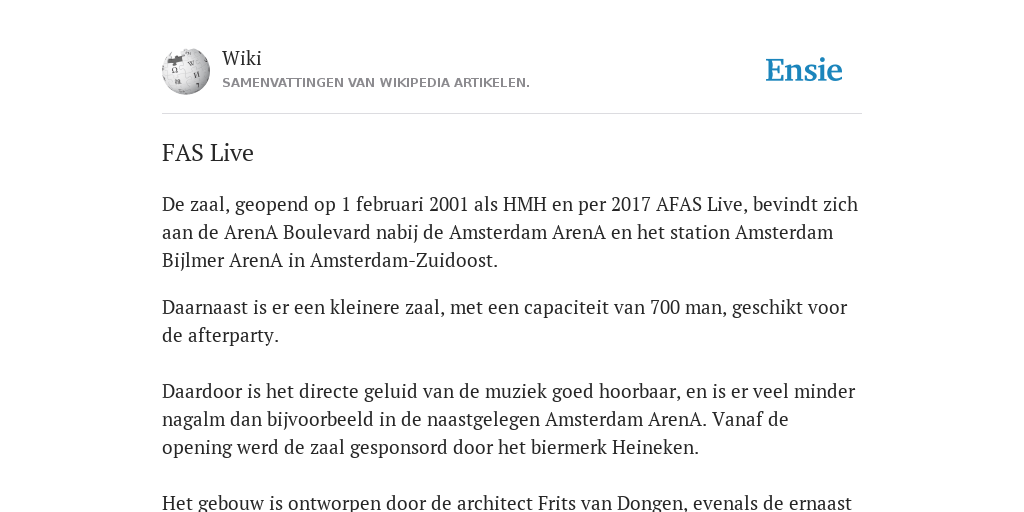 Wiki
SAMENVATTINGEN VAN WIKIPEDIA ARTIKELEN.

Ensie

FAS Live

De zaal, geopend op 1 februari 2001 als HMH en per 2017 AFAS Live, bevindt zich aan de ArenA Boulevard nabij de Amsterdam ArenA en het station Amsterdam Bijlmer ArenA in Amsterdam-Zuidoost.

Daarnaast is er een kleinere zaal, met een capaciteit van 700 man, geschikt voor de afterparty.

Daardoor is het directe geluid van de muziek goed hoorbaar, en is er veel minder nagalm dan bijvoorbeeld in de naastgelegen Amsterdam ArenA. Vanaf de opening werd de zaal gesponsord door het biermerk Heineken.

Het gebouw is ontworpen door de architect Frits van Dongen, evenals de ernaast